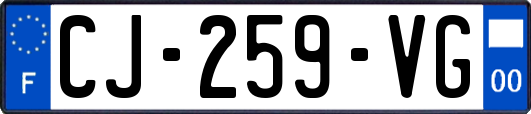 F

CJ-259-VG

00